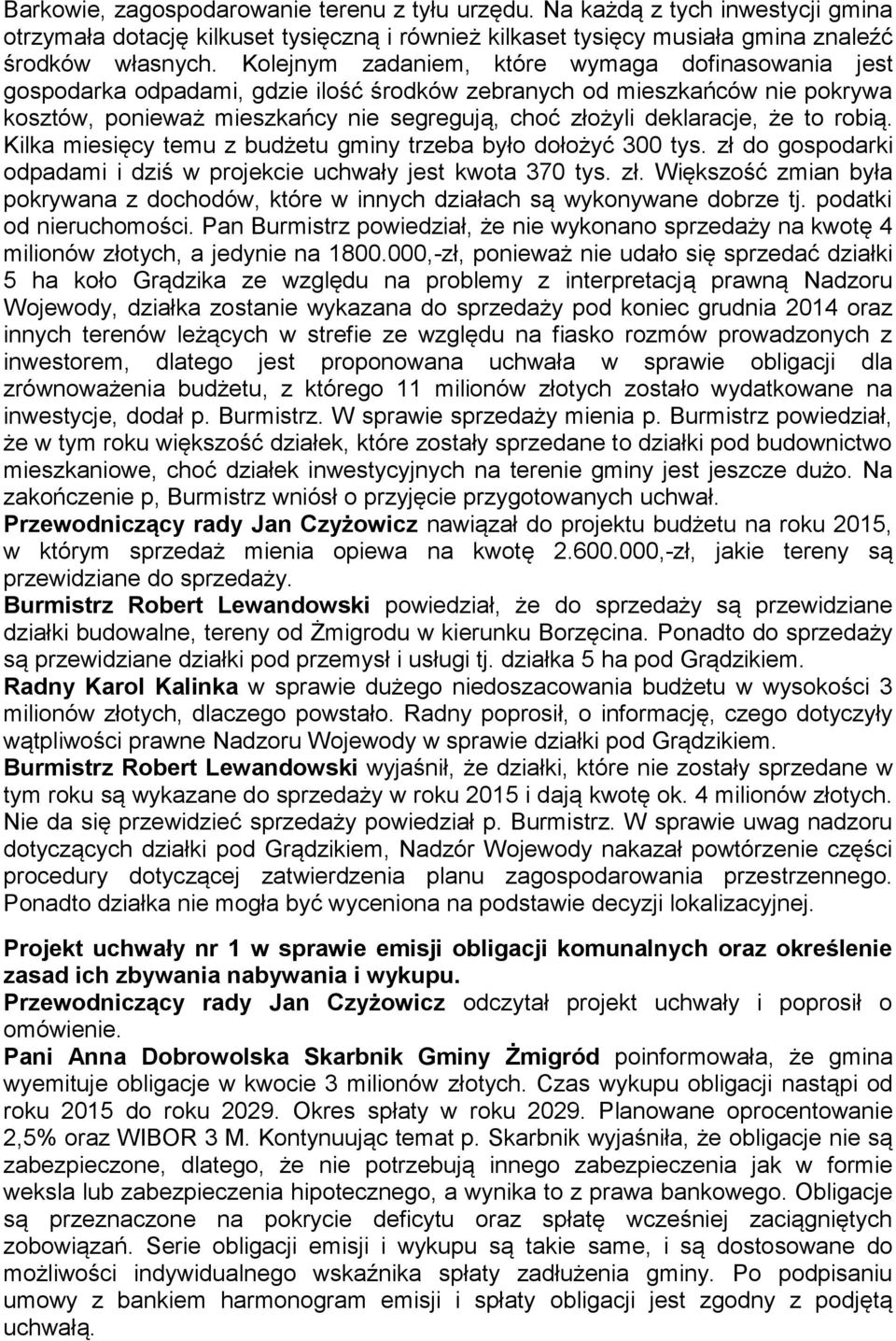 Barkowie, zagospodarowanie terenu z tyłu urzędu. Na każdą z tych inwestycji gmina otrzymała dotację kilkuset tysięczną i również kilkaset tysięcy musiała gmina znaleźć środków własnych. Kolejnym zadaniem, które wymaga dofinasowania jest gospodarka odpadami, gdzie ilość środków zebranych od mieszkańców nie pokrywa kosztów, ponieważ mieszkańcy nie segregują, choć złożyli deklaracje, że to robią. Kilka miesięcy temu z budżetu gminy trzeba było dołożyć 300 tys. zł do gospodarki odpadami i dziś w projekcie uchwały jest kwota 370 tys. zł. Większość zmian była pokrywana z dochodów, które w innych działach są wykonywane dobrze tj. podatki od nieruchomości. Pan Burmistrz powiedział, że nie wykonano sprzedaży na kwotę 4 milionów złotych, a jedynie na 1800.000,-zł, ponieważ nie udało się sprzedać działki 5 ha koło Grądzika ze względu na problemy z interpretacją prawną Nadzoru Wojewody, działka zostanie wykazana do sprzedaży pod koniec grudnia 2014 oraz innych terenów leżących w strefie ze względu na fiasko rozmów prowadzonych z inwestorem, dlatego jest proponowana uchwała w sprawie obligacji dla zrównoważenia budżetu, z którego 11 milionów złotych zostało wydatkowane na inwestycje, dodał p. Burmistrz. W sprawie sprzedaży mienia p. Burmistrz powiedział, że w tym roku większość działek, które zostały sprzedane to działki pod budownictwo mieszkaniowe, choć działek inwestycyjnych na terenie gminy jest jeszcze dużo. Na zakończenie p, Burmistrz wniósł o przyjęcie przygotowanych uchwał.
Przewodniczący rady Jan Czyżowicz nawiązał do projektu budżetu na roku 2015, w którym sprzedaż mienia opiewa na kwotę 2.600.000,-zł, jakie tereny są przewidziane do sprzedaży.
Burmistrz Robert Lewandowski powiedział, że do sprzedaży są przewidziane działki budowalne, tereny od Żmigrodu w kierunku Borzęcina. Ponadto do sprzedaży są przewidziane działki pod przemysł i usługi tj. działka 5 ha pod Grądzikiem.
Radny Karol Kalinka w sprawie dużego niedoszacowania budżetu w wysokości 3 milionów złotych, dlaczego powstało. Radny poprosił, o informację, czego dotyczyły wątpliwości prawne Nadzoru Wojewody w sprawie działki pod Grądzikiem.
Burmistrz Robert Lewandowski wyjaśnił, że działki, które nie zostały sprzedane w tym roku są wykazane do sprzedaży w roku 2015 i dają kwotę ok. 4 milionów złotych. Nie da się przewidzieć sprzedaży powiedział p. Burmistrz. W sprawie uwag nadzoru dotyczących działki pod Grądzikiem, Nadzór Wojewody nakazał powtórzenie części procedury dotyczącej zatwierdzenia planu zagospodarowania przestrzennego. Ponadto działka nie mogła być wyceniona na podstawie decyzji lokalizacyjnej.

Projekt uchwały nr 1 w sprawie emisji obligacji komunalnych oraz określenie zasad ich zbywania nabywania i wykupu.
Przewodniczący rady Jan Czyżowicz odczytał projekt uchwały i poprosił o omówienie.
Pani Anna Dobrowolska Skarbnik Gminy Żmigród poinformowała, że gmina wyemituje obligacje w kwocie 3 milionów złotych. Czas wykupu obligacji nastąpi od roku 2015 do roku 2029. Okres spłaty w roku 2029. Planowane oprocentowanie 2,5% oraz WIBOR 3 M. Kontynuując temat p. Skarbnik wyjaśniła, że obligacje nie są zabezpieczone, dlatego, że nie potrzebują innego zabezpieczenia jak w formie weksla lub zabezpieczenia hipotecznego, a wynika to z prawa bankowego. Obligacje są przeznaczone na pokrycie deficytu oraz spłatę wcześniej zaciągniętych zobowiązań. Serie obligacji emisji i wykupu są takie same, i są dostosowane do możliwości indywidualnego wskaźnika spłaty zadłużenia gminy. Po podpisaniu umowy z bankiem harmonogram emisji i spłaty obligacji jest zgodny z podjętą uchwałą.